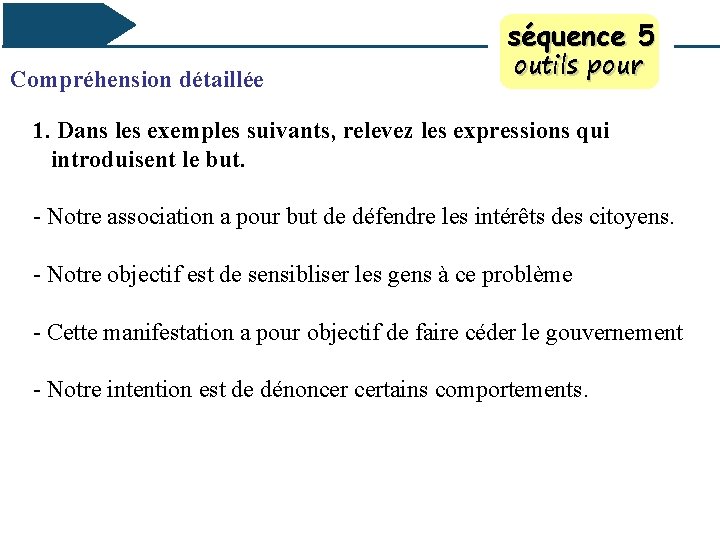 séquence 5
outils pour

Compréhension détaillée

1. Dans les exemples suivants, relevez les expressions qui introduisent le but.

- Notre association a pour but de défendre les intérêts des citoyens.

- Notre objectif est de sensibliser les gens à ce problème

- Cette manifestation a pour objectif de faire céder le gouvernement

- Notre intention est de dénoncer certains comportements.